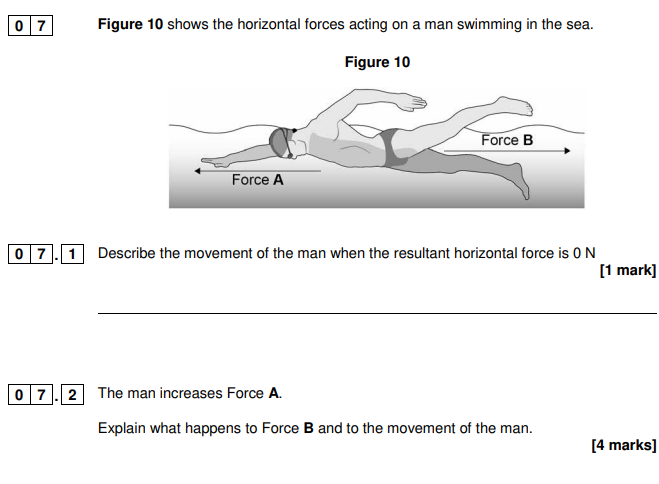 0 7 Figure 10 shows the horizontal forces acting on a man swimming in the sea.

Figure 10

Force B

Force A

0 7 . 1 Describe the movement of the man when the resultant horizontal force is 0 N

[1 mark]

0 7 . 2 The man increases Force A.

Explain what happens to Force B and to the movement of the man.

[4 marks]